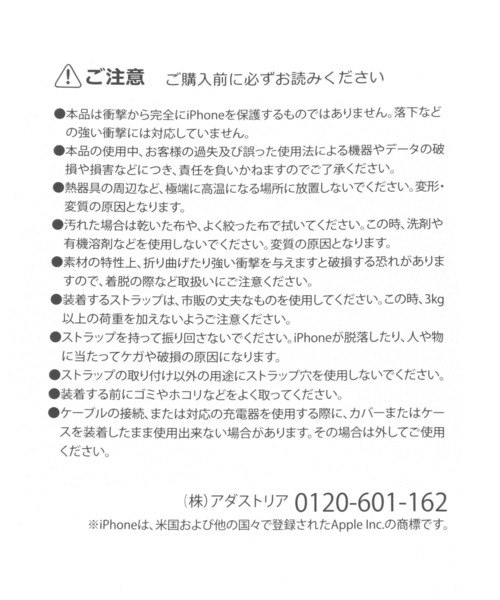 ご注意　ご購入前に必ずお読みください

●本品は衝撃から完全にiPhoneを保護するものではありません。落下などの強い衝撃には対応していません。
●本品の使用中、お客様の過失及び誤った使用法による機器やデータの破損や損害などにつき、責任を負いかねますのでご了承ください。
●熱器具の周辺など、極端に高温になる場所に放置しないでください。変形・変質の原因となります。
●汚れた場合は乾いた布や、よく絞った布で拭いてください。この時、洗剤や有機溶剤などを使用しないでください。変質の原因となります。
●素材の特性上、折り曲げたり強い衝撃を与えますと破損する恐れがありますので、着脱の際など取扱いにご注意ください。
●装着するストラップは、市販の丈夫なものを使用してください。この時、3kg以上の荷重を加えないようご注意ください。
●ストラップを持って振り回さないでください。iPhoneが脱落したり、人や物に当たってケガや破損の原因になります。
●ストラップの取り付け以外の用途にストラップ穴を使用しないでください。
●装着する前にゴミやホコリなどをよく取ってください。
●ケーブルの接続、または対応の充電器を使用する際に、カバーまたはケースを装着したまま使用出来ない場合があります。その場合は外してご使用ください。

(株)アダストリア 0120-601-162
※iPhoneは、米国および他の国々で登録されたApple Inc.の商標です。